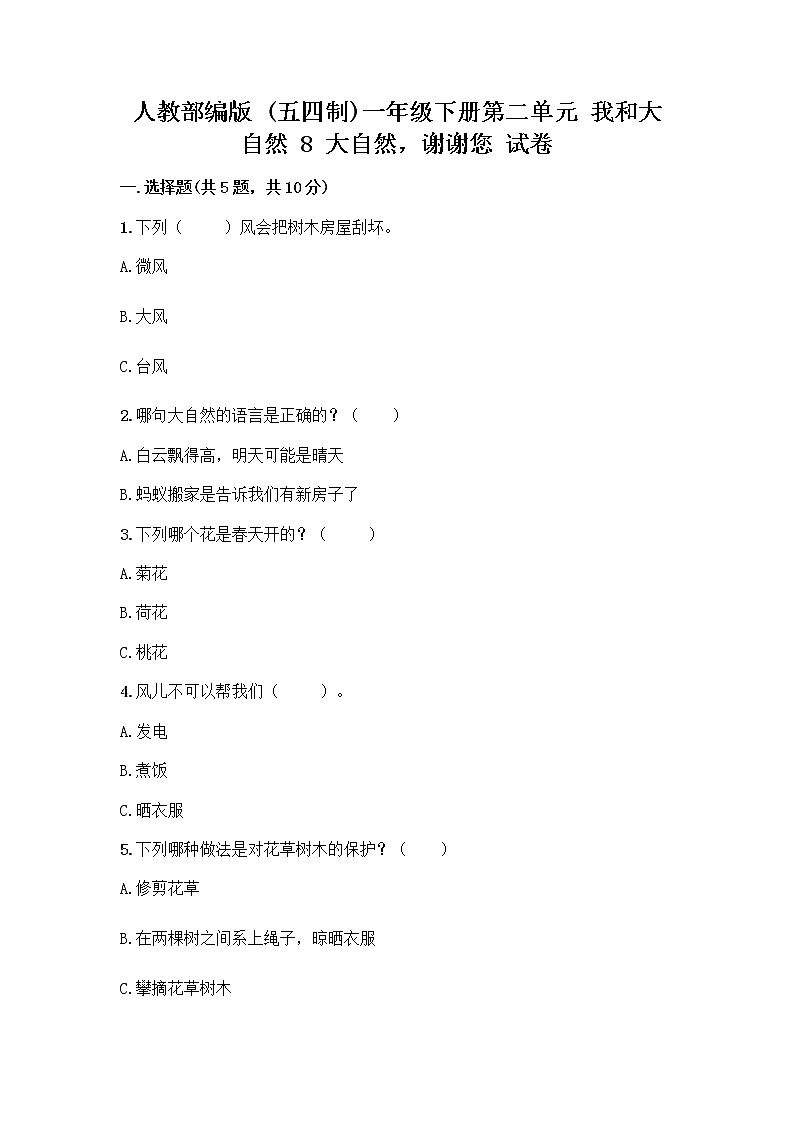 人教部编版（五四制）一年级下册第二单元 我和大自然 8 大自然，谢谢您 试卷

一.选择题(共5题，共10分)

1.下列（　　）风会把树木房屋刮坏。

A.微风

B.大风

C.台风

2.哪句大自然的语言是正确的？（　　）

A.白云飘得高，明天可能是晴天

B.蚂蚁搬家是告诉我们有新房子了

3.下列哪个花是春天开的？（　　）

A.菊花

B.荷花

C.桃花

4.风儿不可以帮我们（　　）。

A.发电

B.煮饭

C.晒衣服

5.下列哪种做法是对花草树木的保护？（　　）

A.修剪花草

B.在两棵树之间系上绳子，晾晒衣服

C.攀摘花草树木